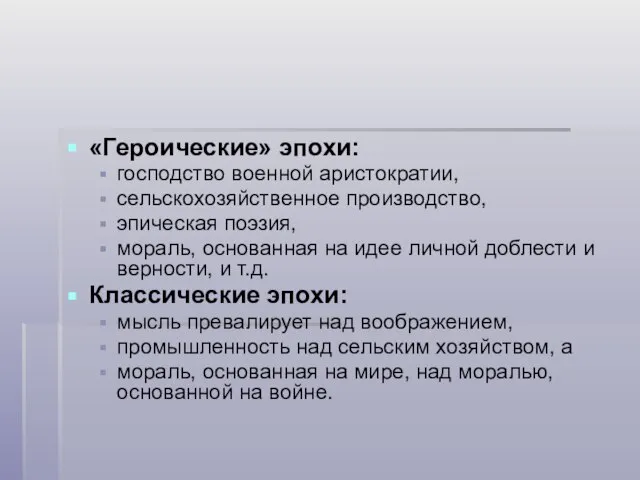 «Героические» эпохи:
господство военной аристократии,
сельскохозяйственное производство,
эпическая поэзия,
мораль, основанная на идее личной доблести и верности, и т.д.

Классические эпохи:
мысль превалирует над воображением,
промышленность над сельским хозяйством, а
мораль, основанная на мире, над моралью, основанной на войне.